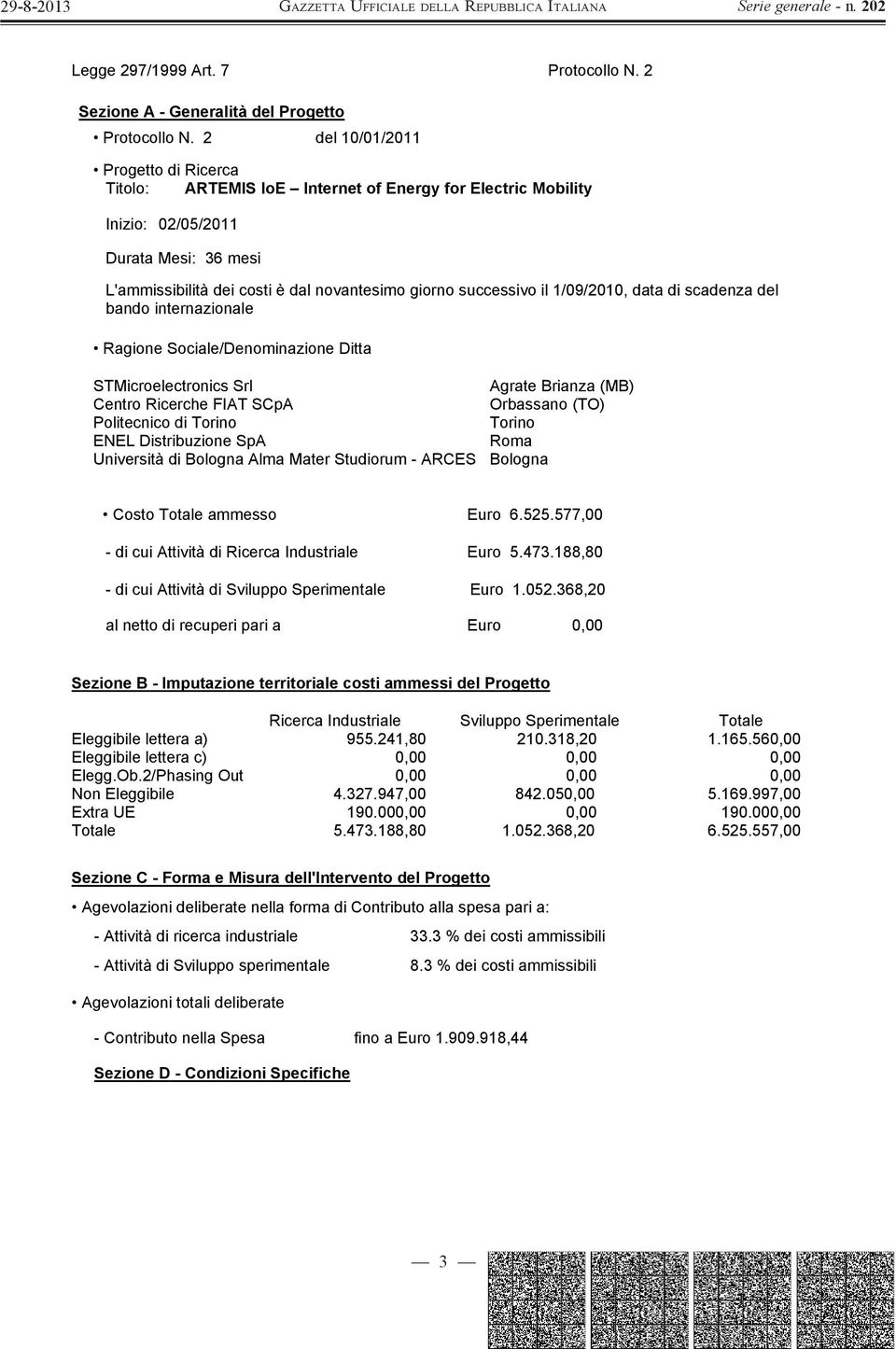 29-8-2013 GAZZETTA UFFICIALE DELLA REPUBBLICA ITALIANA Serie generale - n. 202

Legge 297/1999 Art. 7 Protocollo N. 2

Sezione A - Generalità del Progetto

• Protocollo N. 2 del 10/01/2011

• Progetto di Ricerca
Titolo: ARTEMIS IoE – Internet of Energy for Electric Mobility

Inizio: 02/05/2011

Durata Mesi: 36 mesi

L'ammissibilità dei costi è dal novantesimo giorno successivo il 1/09/2010, data di scadenza del bando internazionale

• Ragione Sociale/Denominazione Ditta

| | |
|---|---|
| STMicroelectronics Srl | Agrate Brianza (MB) |
| Centro Ricerche FIAT SCpA | Orbassano (TO) |
| Politecnico di Torino | Torino |
| ENEL Distribuzione SpA | Roma |
| Università di Bologna Alma Mater Studiorum - ARCES | Bologna |

• Costo Totale ammesso Euro 6.525.577,00

- di cui Attività di Ricerca Industriale Euro 5.473.188,80

- di cui Attività di Sviluppo Sperimentale Euro 1.052.368,20

al netto di recuperi pari a Euro 0,00

Sezione B - Imputazione territoriale costi ammessi del Progetto

| | Ricerca Industriale | Sviluppo Sperimentale | Totale |
|---|---|---|---|
| Eleggibile lettera a) | 955.241,80 | 210.318,20 | 1.165.560,00 |
| Eleggibile lettera c) | 0,00 | 0,00 | 0,00 |
| Elegg.Ob.2/Phasing Out | 0,00 | 0,00 | 0,00 |
| Non Eleggibile | 4.327.947,00 | 842.050,00 | 5.169.997,00 |
| Extra UE | 190.000,00 | 0,00 | 190.000,00 |
| Totale | 5.473.188,80 | 1.052.368,20 | 6.525.557,00 |

Sezione C - Forma e Misura dell'Intervento del Progetto

• Agevolazioni deliberate nella forma di Contributo alla spesa pari a:

- Attività di ricerca industriale 33.3 % dei costi ammissibili

- Attività di Sviluppo sperimentale 8.3 % dei costi ammissibili

• Agevolazioni totali deliberate

- Contributo nella Spesa fino a Euro 1.909.918,44

Sezione D - Condizioni Specifiche

— 3 —